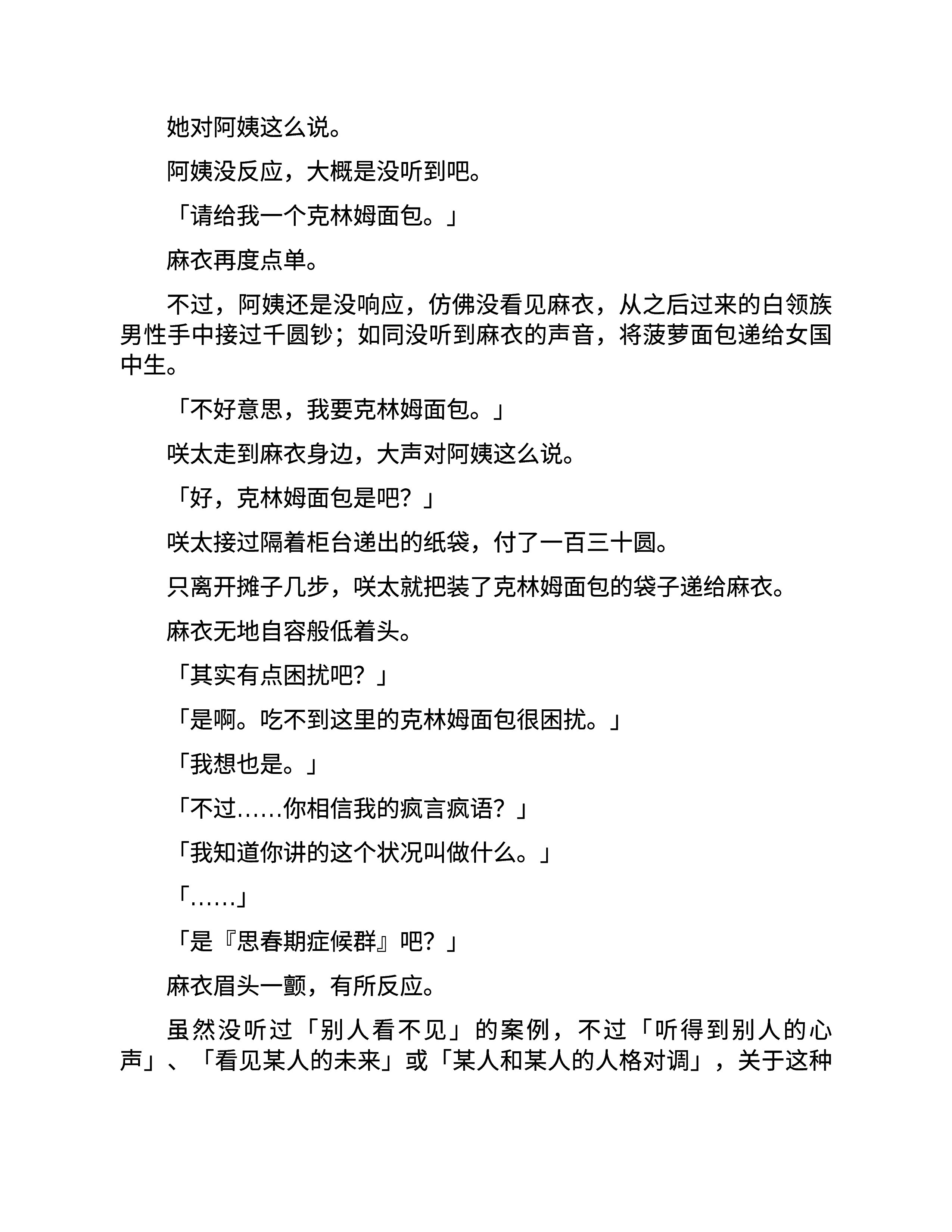 她对阿姨这么说。

阿姨没反应，大概是没听到吧。

「请给我一个克林姆面包。」

麻衣再度点单。

不过，阿姨还是没响应，仿佛没看见麻衣，从之后过来的白领族男性手中接过千圆钞；如同没听到麻衣的声音，将菠萝面包递给女国中生。

「不好意思，我要克林姆面包。」

咲太走到麻衣身边，大声对阿姨这么说。

「好，克林姆面包是吧？」

咲太接过隔着柜台递出的纸袋，付了一百三十圆。

只离开摊子几步，咲太就把装了克林姆面包的袋子递给麻衣。

麻衣无地自容般低着头。

「其实有点困扰吧？」

「是啊。吃不到这里的克林姆面包很困扰。」

「我想也是。」

「不过……你相信我的疯言疯语？」

「我知道你讲的这个状况叫做什么。」

「……」

「是『思春期症候群』吧？」

麻衣眉头一颤，有所反应。

虽然没听过「别人看不见」的案例，不过「听得到别人的心声」、「看见某人的未来」或「某人和某人的人格对调」，关于这种